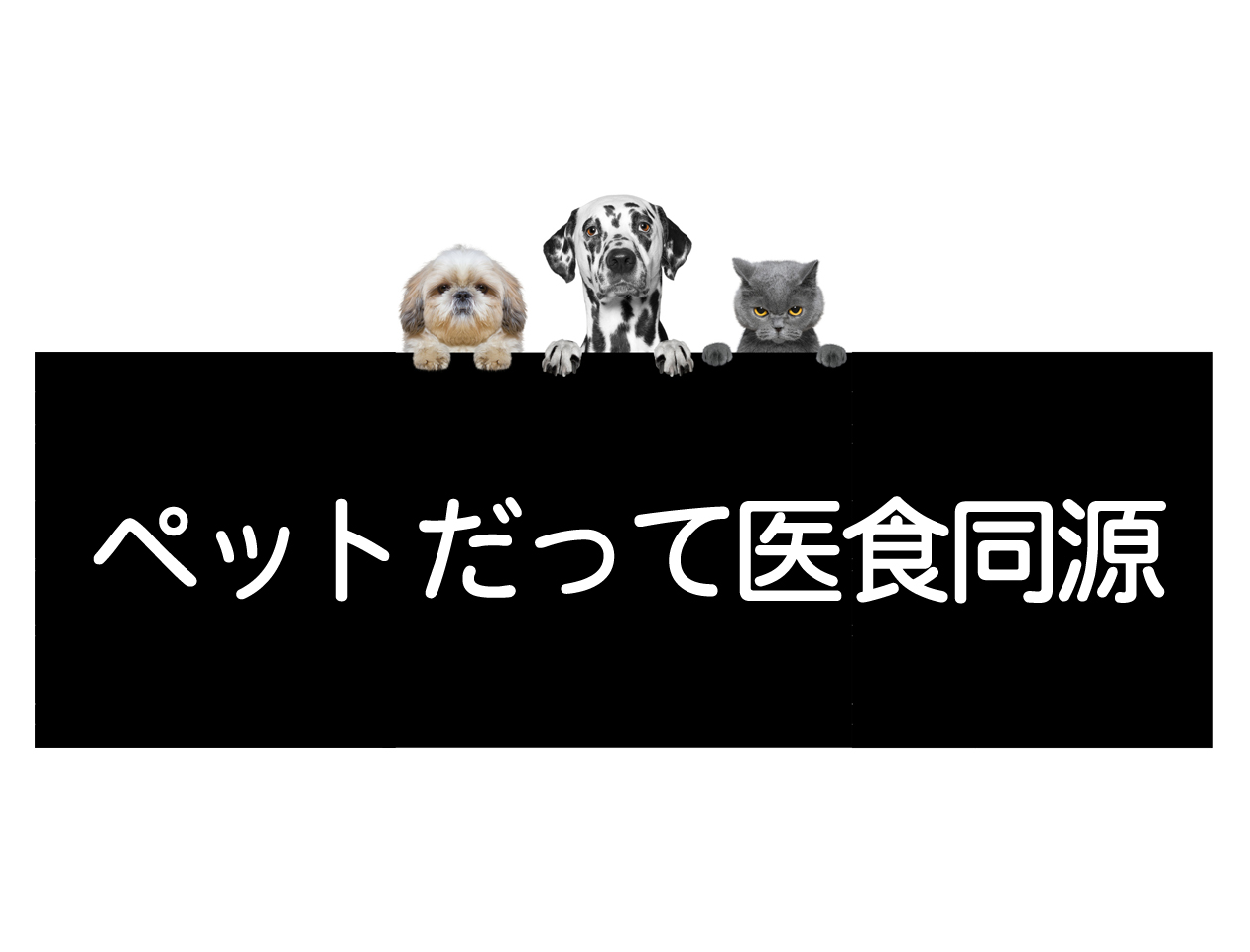 ペットだって医食同源